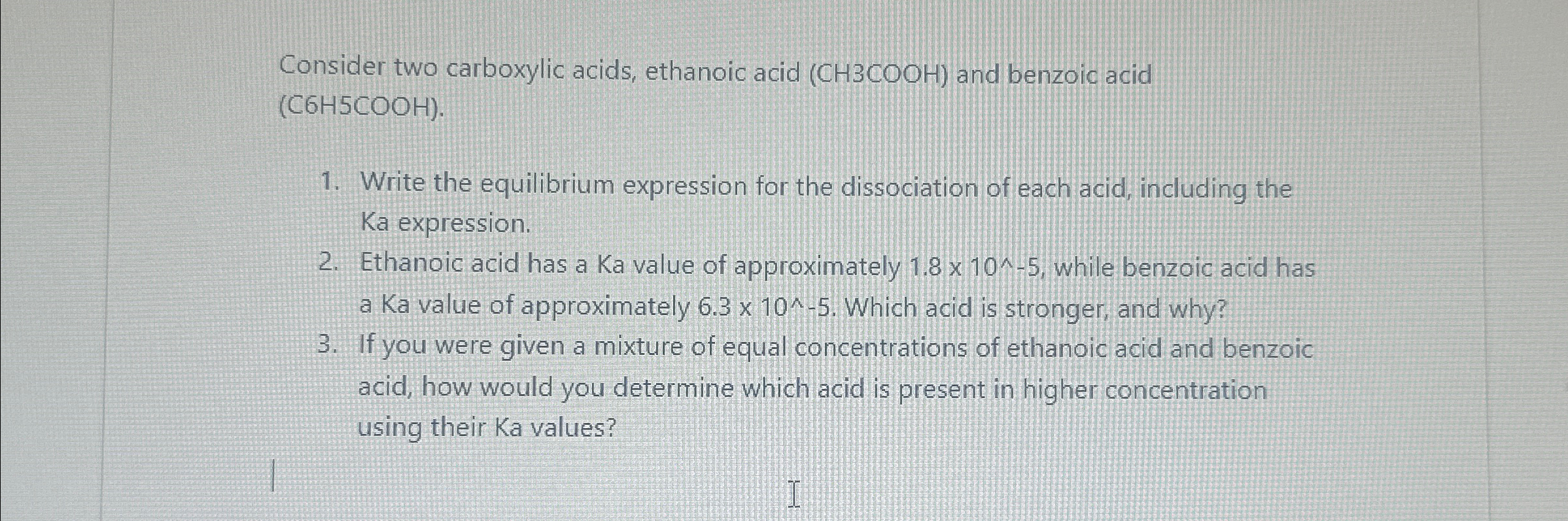 Consider two carboxylic acids, ethanoic acid (CH3COOH) and benzoic acid (C6H5COOH).

1. Write the equilibrium expression for the dissociation of each acid, including the Ka expression.
2. Ethanoic acid has a Ka value of approximately 1.8 x 10^-5, while benzoic acid has a Ka value of approximately 6.3 x 10^-5. Which acid is stronger, and why?
3. If you were given a mixture of equal concentrations of ethanoic acid and benzoic acid, how would you determine which acid is present in higher concentration using their Ka values?